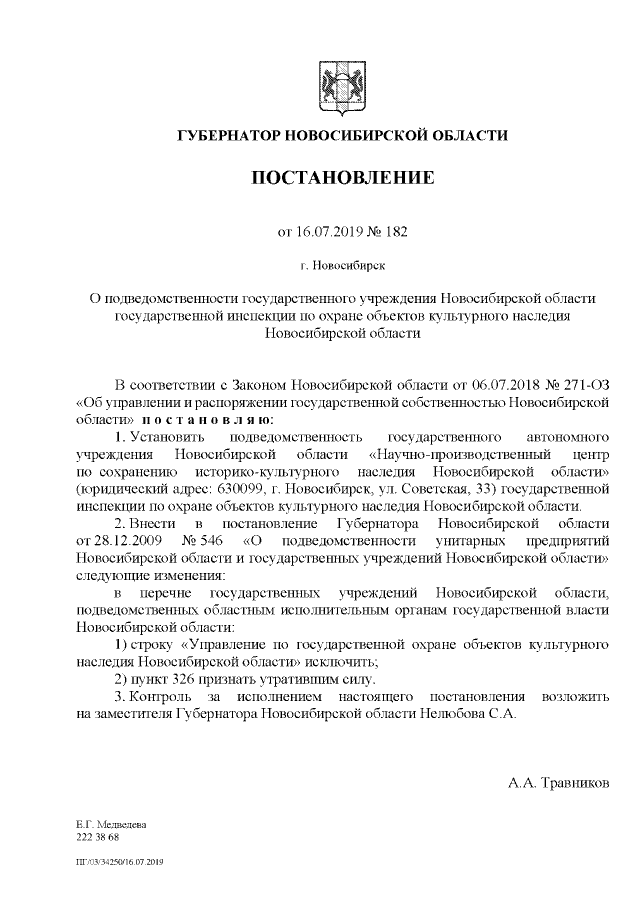 ГУБЕРНАТОР НОВОСИБИРСКОЙ ОБЛАСТИ

ПОСТАНОВЛЕНИЕ

от 16.07.2019 № 182

г. Новосибирск

О подведомственности государственного учреждения Новосибирской области государственной инспекции по охране объектов культурного наследия Новосибирской области

В соответствии с Законом Новосибирской области от 06.07.2018 № 271-ОЗ «Об управлении и распоряжении государственной собственностью Новосибирской области» п о с т а н о в л я ю:

1. Установить подведомственность государственного автономного учреждения Новосибирской области «Научно-производственный центр по сохранению историко-культурного наследия Новосибирской области» (юридический адрес: 630099, г. Новосибирск, ул. Советская, 33) государственной инспекции по охране объектов культурного наследия Новосибирской области.

2. Внести в постановление Губернатора Новосибирской области от 28.12.2009 № 546 «О подведомственности унитарных предприятий Новосибирской области и государственных учреждений Новосибирской области» следующие изменения:

в перечне государственных учреждений Новосибирской области, подведомственных областным исполнительным органам государственной власти Новосибирской области:

1) строку «Управление по государственной охране объектов культурного наследия Новосибирской области» исключить;

2) пункт 326 признать утратившим силу.

3. Контроль за исполнением настоящего постановления возложить на заместителя Губернатора Новосибирской области Нелюбова С.А.

А.А. Травников

Е.Г. Медведева
222 38 68

ПГ/03/34250/16.07.2019